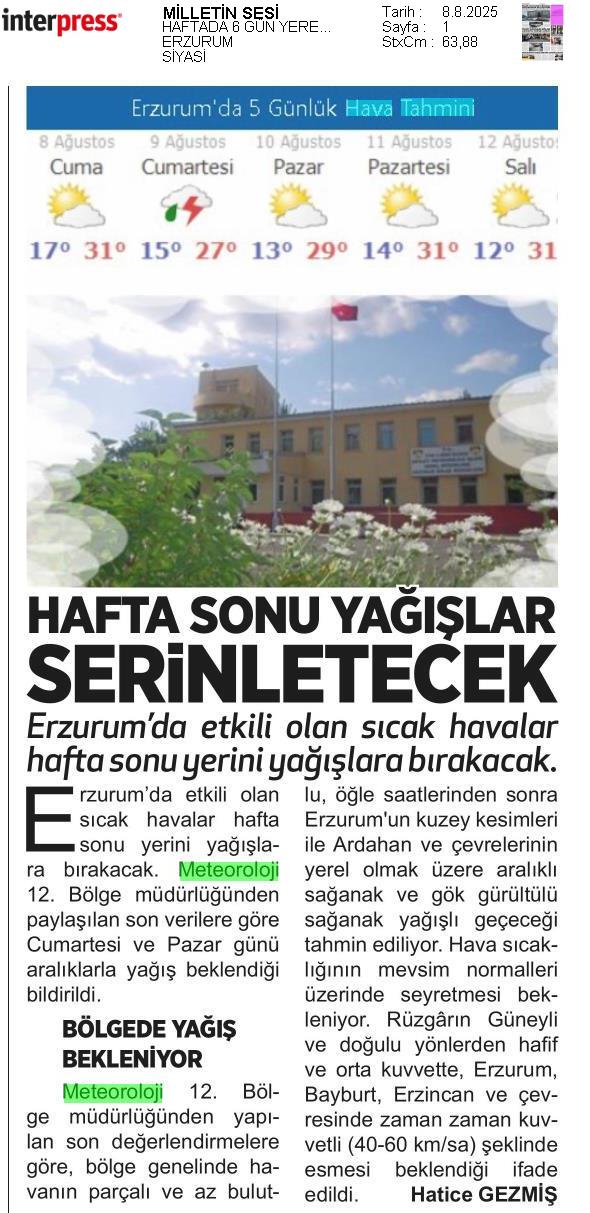 interpress

MİLLETİN SESİ
HAFTADA 6 GÜN YERE...
ERZURUM
SİYASİ

Tarih : 8.8.2025
Sayfa : 1
StxCm : 63,88

Erzurum'da 5 Günlük Hava Tahmini

| 8 Ağustos | 9 Ağustos | 10 Ağustos | 11 Ağustos | 12 Ağustos |
|---|---|---|---|---|
| Cuma | Cumartesi | Pazar | Pazartesi | Salı |
| 17° 31° | 15° 27° | 13° 29° | 14° 31° | 12° 31 |

HAFTA SONU YAĞIŞLAR SERİNLETECEK

Erzurum'da etkili olan sıcak havalar hafta sonu yerini yağışlara bırakacak.

Erzurum'da etkili olan sıcak havalar hafta sonu yerini yağışlara bırakacak. Meteoroloji 12. Bölge müdürlüğünden paylaşılan son verilere göre Cumartesi ve Pazar günü aralıklarla yağış beklendiği bildirildi.

BÖLGEDE YAĞIŞ BEKLENİYOR

Meteoroloji 12. Bölge müdürlüğünden yapılan son değerlendirmelere göre, bölge genelinde havanın parçalı ve az bulutlu, öğle saatlerinden sonra Erzurum'un kuzey kesimleri ile Ardahan ve çevrelerinin yerel olmak üzere aralıklı sağanak ve gök gürültülü sağanak yağışlı geçeceği tahmin ediliyor. Hava sıcaklığının mevsim normalleri üzerinde seyretmesi bekleniyor. Rüzgârın Güneyli ve doğulu yönlerden hafif ve orta kuvvette, Erzurum, Bayburt, Erzincan ve çevresinde zaman zaman kuvvetli (40-60 km/sa) şeklinde esmesi beklendiği ifade edildi. Hatice GEZMİŞ